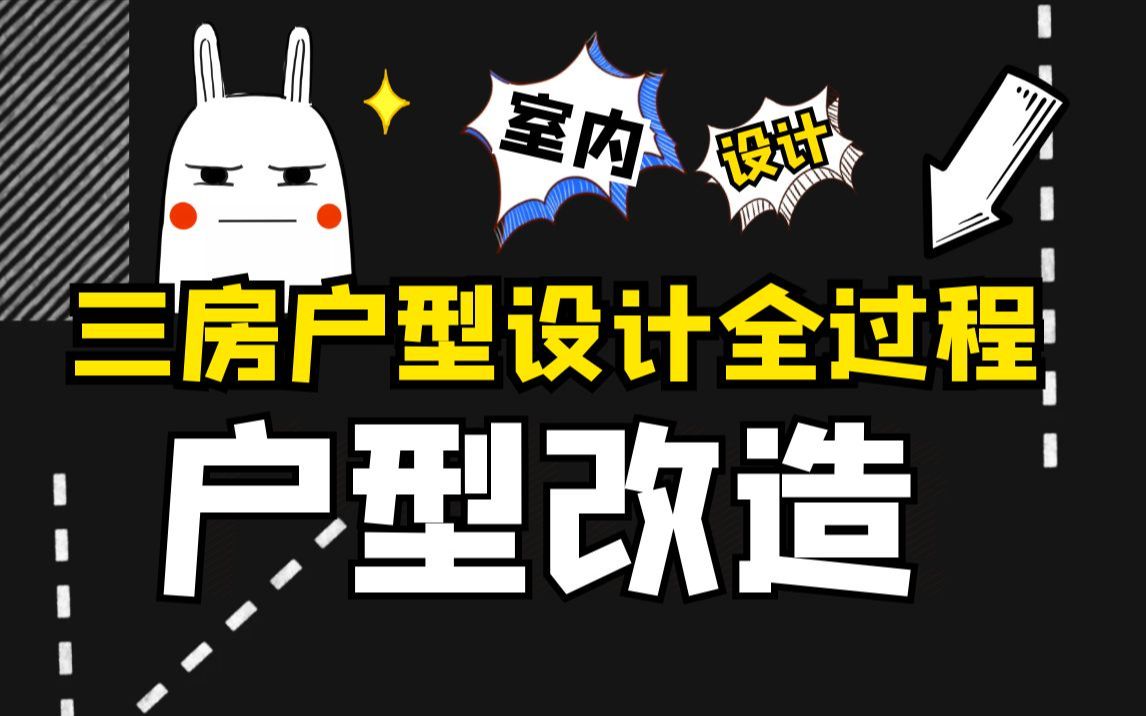 室内

设计

三房户型设计全过程

户型改造